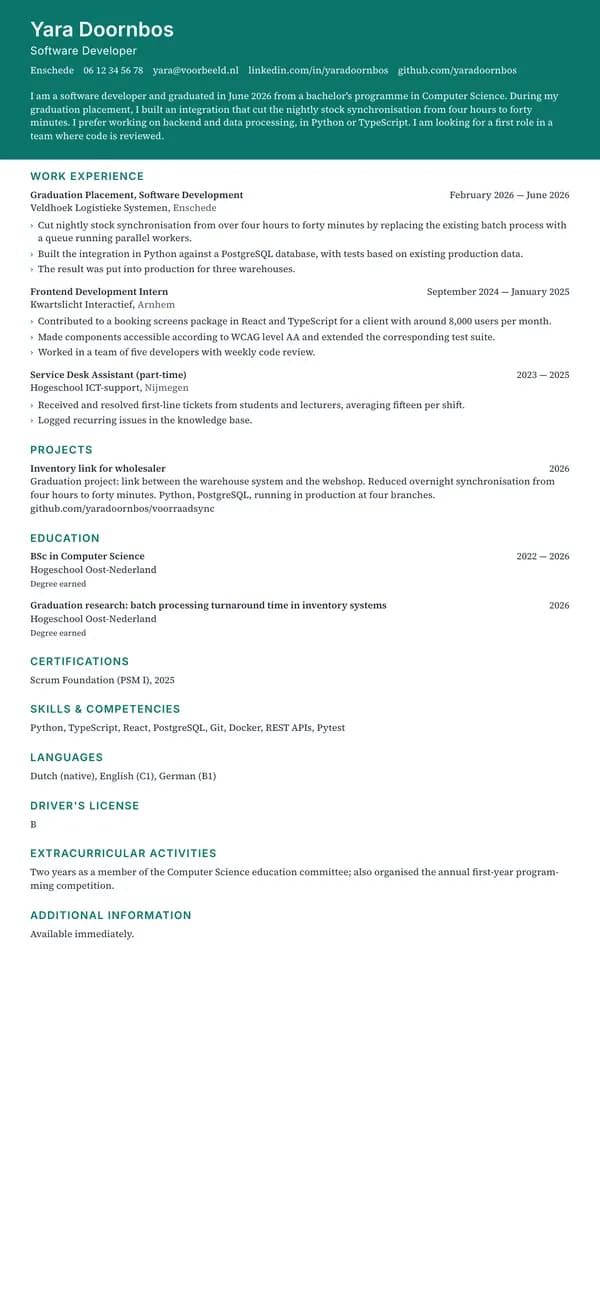 Yara Doornbos
Software Developer
Enschede 06 12 34 56 78 yara@voorbeeld.nl linkedin.com/in/yaradoornbos github.com/yaradoornbos

I am a software developer and graduated in June 2026 from a bachelor's programme in Computer Science. During my graduation placement, I built an integration that cut the nightly stock synchronisation from four hours to forty minutes. I prefer working on backend and data processing, in Python or TypeScript. I am looking for a first role in a team where code is reviewed.

WORK EXPERIENCE

Graduation Placement, Software Development February 2026 — June 2026
Veldhoek Logistieke Systemen, Enschede
› Cut nightly stock synchronisation from over four hours to forty minutes by replacing the existing batch process with a queue running parallel workers.
› Built the integration in Python against a PostgreSQL database, with tests based on existing production data.
› The result was put into production for three warehouses.

Frontend Development Intern September 2024 — January 2025
Kwartslicht Interactief, Arnhem
› Contributed to a booking screens package in React and TypeScript for a client with around 8,000 users per month.
› Made components accessible according to WCAG level AA and extended the corresponding test suite.
› Worked in a team of five developers with weekly code review.

Service Desk Assistant (part-time) 2023 — 2025
Hogeschool ICT-support, Nijmegen
› Received and resolved first-line tickets from students and lecturers, averaging fifteen per shift.
› Logged recurring issues in the knowledge base.

PROJECTS

Inventory link for wholesaler 2026
Graduation project: link between the warehouse system and the webshop. Reduced overnight synchronisation from four hours to forty minutes. Python, PostgreSQL, running in production at four branches.
github.com/yaradoornbos/voorraadsync

EDUCATION

BSc in Computer Science 2022 — 2026
Hogeschool Oost-Nederland
Degree earned

Graduation research: batch processing turnaround time in inventory systems 2026
Hogeschool Oost-Nederland
Degree earned

CERTIFICATIONS

Scrum Foundation (PSM I), 2025

SKILLS & COMPETENCIES

Python, TypeScript, React, PostgreSQL, Git, Docker, REST APIs, Pytest

LANGUAGES

Dutch (native), English (C1), German (B1)

DRIVER'S LICENSE

B

EXTRACURRICULAR ACTIVITIES

Two years as a member of the Computer Science education committee; also organised the annual first-year programming competition.

ADDITIONAL INFORMATION

Available immediately.